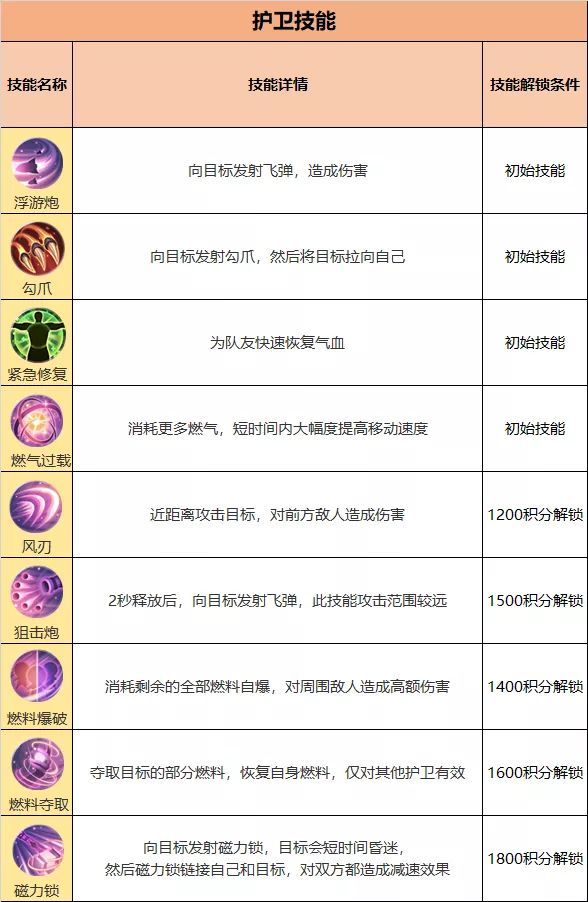 护卫技能

| 技能名称 | 技能详情 | 技能解锁条件 |
|---|---|---|
| 浮游炮 | 向目标发射飞弹，造成伤害 | 初始技能 |
| 勾爪 | 向目标发射勾爪，然后将目标拉向自己 | 初始技能 |
| 紧急修复 | 为队友快速恢复气血 | 初始技能 |
| 燃气过载 | 消耗更多燃气，短时间内大幅度提高移动速度 | 初始技能 |
| 风刃 | 近距离攻击目标，对前方敌人造成伤害 | 1200积分解锁 |
| 狙击炮 | 2秒释放后，向目标发射飞弹，此技能攻击范围较远 | 1500积分解锁 |
| 燃料爆破 | 消耗剩余的全部燃料自爆，对周围敌人造成高额伤害 | 1400积分解锁 |
| 燃料夺取 | 夺取目标的部分燃料，恢复自身燃料，仅对其他护卫有效 | 1600积分解锁 |
| 磁力锁 | 向目标发射磁力锁，目标会短时间昏迷，然后磁力锁链接自己和目标，对双方都造成减速效果 | 1800积分解锁 |